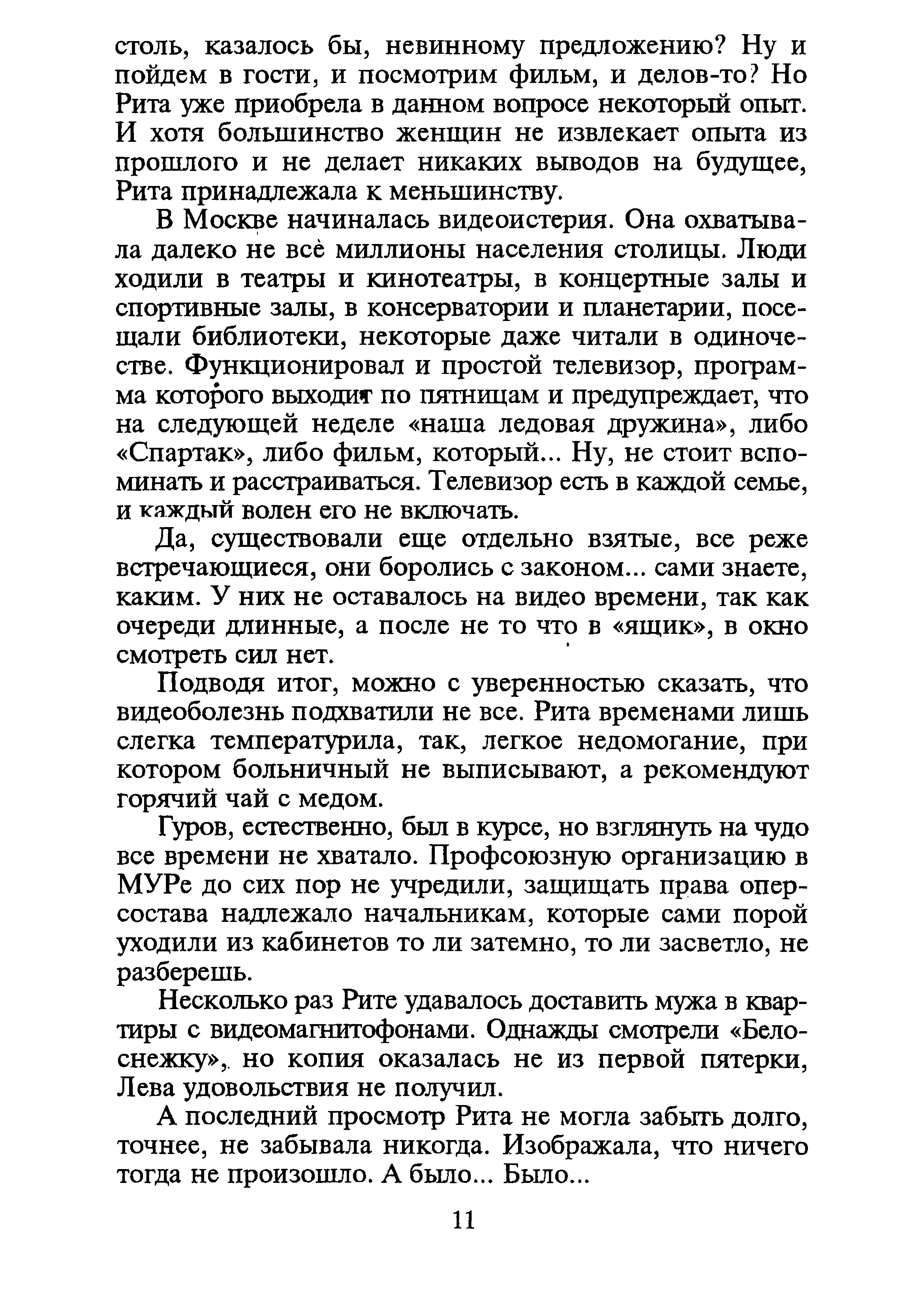 столь, казалось бы, невинному предложению? Ну и пойдем в гости, и посмотрим фильм, и делов-то? Но Рита уже приобрела в данном вопросе некоторый опыт. И хотя большинство женщин не извлекает опыта из прошлого и не делает никаких выводов на будущее, Рита принадлежала к меньшинству.

В Москве начиналась видеоистерия. Она охватывала далеко не всё миллионы населения столицы. Люди ходили в театры и кинотеатры, в концертные залы и спортивные залы, в консерватории и планетарии, посещали библиотеки, некоторые даже читали в одиночестве. Функционировал и простой телевизор, программа которого выходит по пятницам и предупреждает, что на следующей неделе «наша ледовая дружина», либо «Спартак», либо фильм, который... Ну, не стоит вспоминать и расстраиваться. Телевизор есть в каждой семье, и каждый волен его не включать.

Да, существовали еще отдельно взятые, все реже встречающиеся, они боролись с законом... сами знаете, каким. У них не оставалось на видео времени, так как очереди длинные, а после не то что в «ящик», в окно смотреть сил нет.

Подводя итог, можно с уверенностью сказать, что видеоболезнь подхватили не все. Рита временами лишь слегка температурила, так, легкое недомогание, при котором больничный не выписывают, а рекомендуют горячий чай с медом.

Гуров, естественно, был в курсе, но взглянуть на чудо все времени не хватало. Профсоюзную организацию в МУРе до сих пор не учредили, защищать права оперсостава надлежало начальникам, которые сами порой уходили из кабинетов то ли затемно, то ли засветло, не разберешь.

Несколько раз Рите удавалось доставить мужа в квартиры с видеомагнитофонами. Однажды смотрели «Белоснежку», но копия оказалась не из первой пятерки, Лева удовольствия не получил.

А последний просмотр Рита не могла забыть долго, точнее, не забывала никогда. Изображала, что ничего тогда не произошло. А было... Было...

11